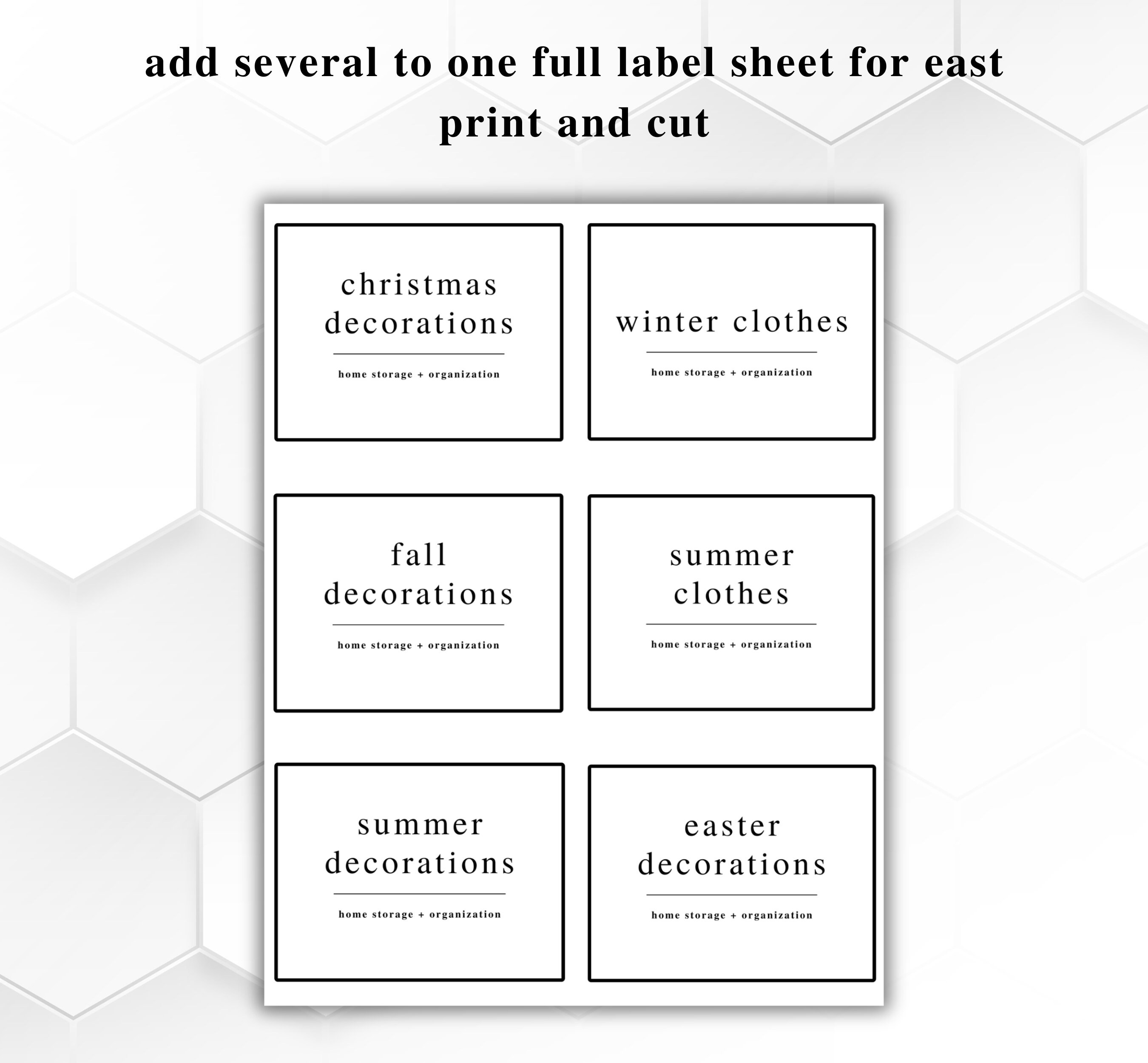 add several to one full label sheet for east print and cut

christmas
decorations

home storage + organization

winter clothes

home storage + organization

fall
decorations

home storage + organization

summer
clothes

home storage + organization

summer
decorations

home storage + organization

easter
decorations

home storage + organization